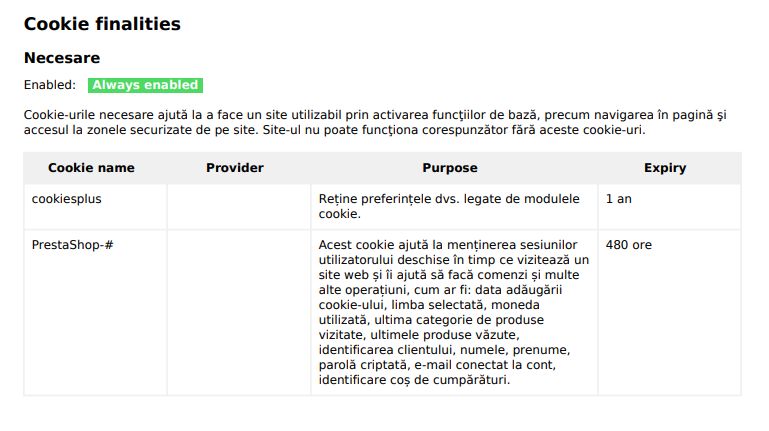 Cookie finalities

Necesare

Enabled: Always enabled

Cookie-urile necesare ajută la a face un site utilizabil prin activarea funcțiilor de bază, precum navigarea în pagină și accesul la zonele securizate de pe site. Site-ul nu poate funcționa corespunzător fără aceste cookie-uri.

| Cookie name | Provider | Purpose | Expiry |
|---|---|---|---|
| cookiesplus | | Reține preferințele dvs. legate de modulele cookie. | 1 an |
| PrestaShop-# | | Acest cookie ajută la menținerea sesiunilor utilizatorului deschise în timp ce vizitează un site web și îi ajută să facă comenzi și multe alte operațiuni, cum ar fi: data adăugării cookie-ului, limba selectată, moneda utilizată, ultima categorie de produse vizitate, ultimele produse văzute, identificarea clientului, numele, prenume, parolă criptată, e-mail conectat la cont, identificare coș de cumpărături. | 480 ore |